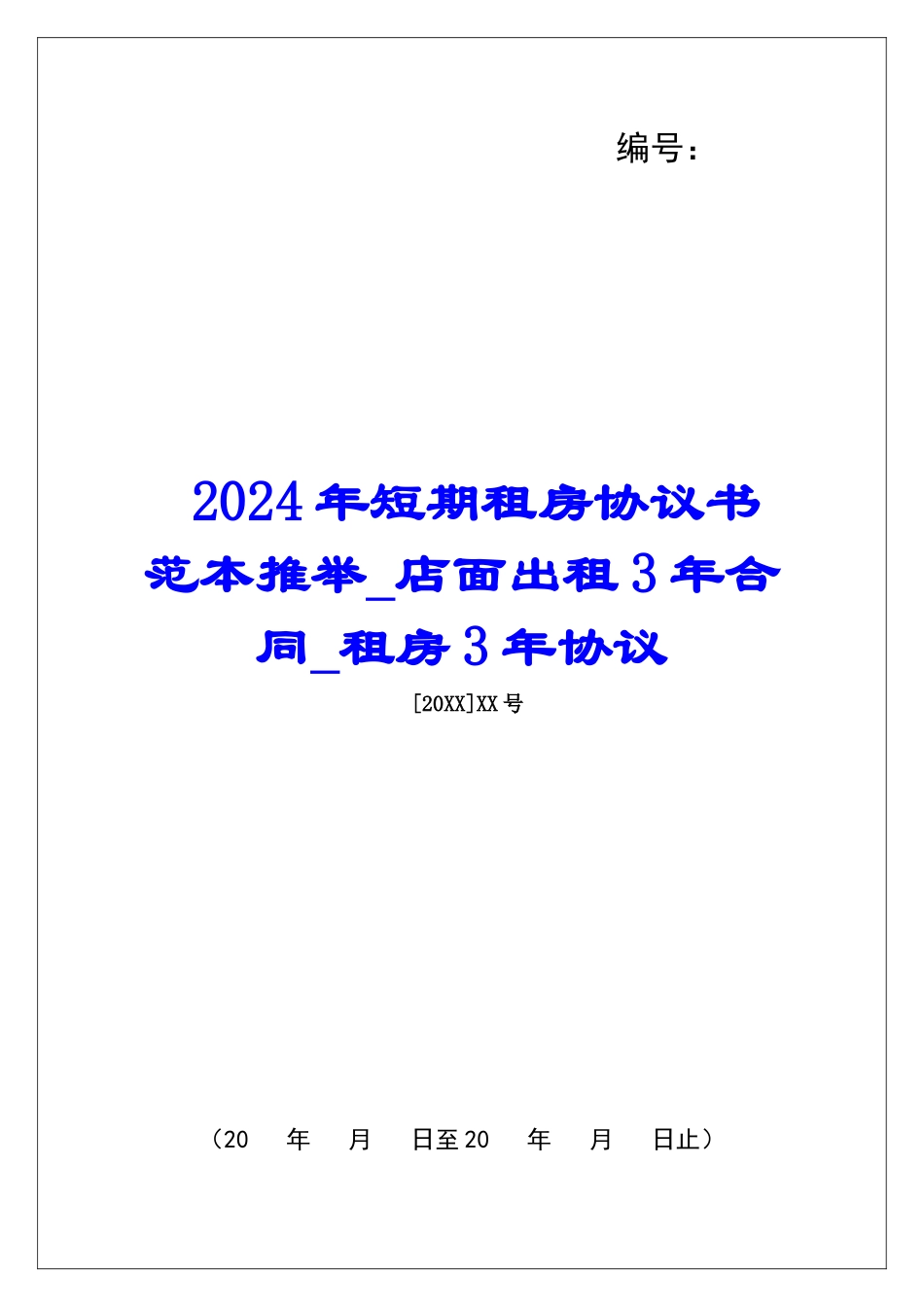 编号：

2024年短期租房协议书范本推举_店面出租3年合同_租房3年协议

[20XX]XX号

（20　年　月　日至20　年　月　日止）